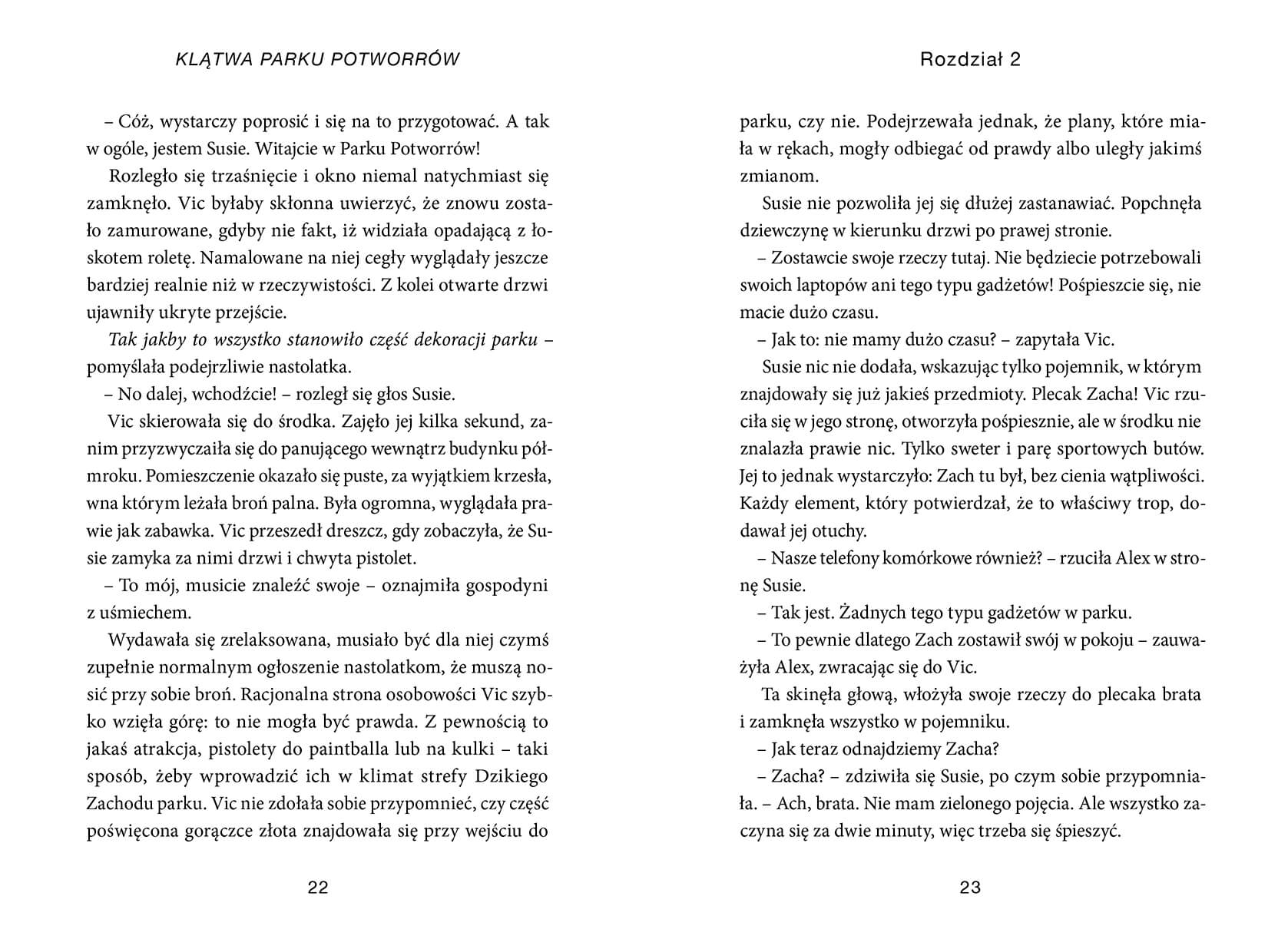 KLĄTWA PARKU POTWORRÓW

– Cóż, wystarczy poprosić i się na to przygotować. A tak w ogóle, jestem Susie. Witajcie w Parku Potworrów!

Rozległo się trzaśnięcie i okno niemal natychmiast się zamknęło. Vic byłaby skłonna uwierzyć, że znowu zostało zamurowane, gdyby nie fakt, iż widziała opadającą z łoskotem roletę. Namalowane na niej cegły wyglądały jeszcze bardziej realnie niż w rzeczywistości. Z kolei otwarte drzwi ujawniły ukryte przejście.

Tak jakby to wszystko stanowiło część dekoracji parku – pomyślała podejrzliwie nastolatka.

– No dalej, wchodźcie! – rozległ się głos Susie.

Vic skierowała się do środka. Zajęło jej kilka sekund, zanim przyzwyczaiła się do panującego wewnątrz budynku półmroku. Pomieszczenie okazało się puste, za wyjątkiem krzesła, wna którym leżała broń palna. Była ogromna, wyglądała prawie jak zabawka. Vic przeszedł dreszcz, gdy zobaczyła, że Susie zamyka za nimi drzwi i chwyta pistolet.

– To mój, musicie znaleźć swoje – oznajmiła gospodyni z uśmiechem.

Wydawała się zrelaksowana, musiało być dla niej czymś zupełnie normalnym ogłoszenie nastolatkom, że muszą nosić przy sobie broń. Racjonalna strona osobowości Vic szybko wzięła górę: to nie mogła być prawda. Z pewnością to jakaś atrakcja, pistolety do paintballa lub na kulki – taki sposób, żeby wprowadzić ich w klimat strefy Dzikiego Zachodu parku. Vic nie zdołała sobie przypomnieć, czy część poświęcona gorączce złota znajdowała się przy wejściu do

22

Rozdział 2

parku, czy nie. Podejrzewała jednak, że plany, które miała w rękach, mogły odbiegać od prawdy albo uległy jakimś zmianom.

Susie nie pozwoliła jej się dłużej zastanawiać. Popchnęła dziewczynę w kierunku drzwi po prawej stronie.

– Zostawcie swoje rzeczy tutaj. Nie będziecie potrzebowali swoich laptopów ani tego typu gadżetów! Pośpieszcie się, nie macie dużo czasu.

– Jak to: nie mamy dużo czasu? – zapytała Vic.

Susie nic nie dodała, wskazując tylko pojemnik, w którym znajdowały się już jakieś przedmioty. Plecak Zacha! Vic rzuciła się w jego stronę, otworzyła pośpiesznie, ale w środku nie znalazła prawie nic. Tylko sweter i parę sportowych butów. Jej to jednak wystarczyło: Zach tu był, bez cienia wątpliwości. Każdy element, który potwierdzał, że to właściwy trop, dodawał jej otuchy.

– Nasze telefony komórkowe również? – rzuciła Alex w stronę Susie.

– Tak jest. Żadnych tego typu gadżetów w parku.

– To pewnie dlatego Zach zostawił swój w pokoju – zauważyła Alex, zwracając się do Vic.

Ta skinęła głową, włożyła swoje rzeczy do plecaka brata i zamknęła wszystko w pojemniku.

– Jak teraz odnajdziemy Zacha?

– Zacha? – zdziwiła się Susie, po czym sobie przypomniała. – Ach, brata. Nie mam zielonego pojęcia. Ale wszystko zaczyna się za dwie minuty, więc trzeba się śpieszyć.

23